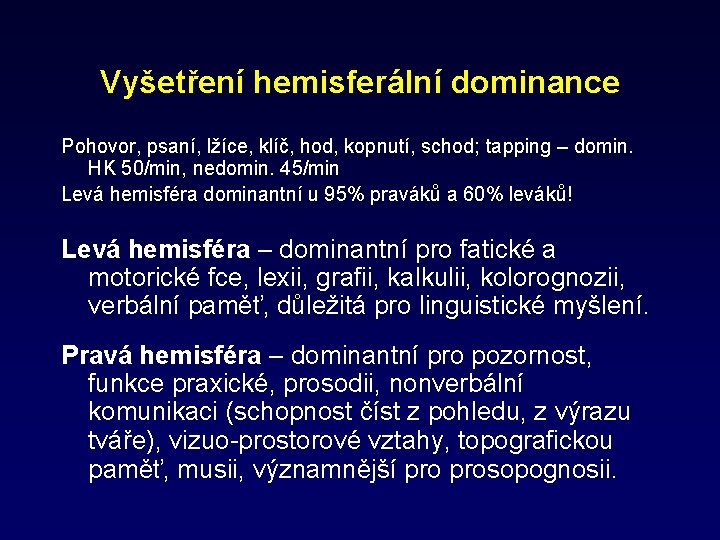 Vyšetření hemisferální dominance

Pohovor, psaní, lžíce, klíč, hod, kopnutí, schod; tapping – domin. HK 50/min, nedomin. 45/min

Levá hemisféra dominantní u 95% praváků a 60% leváků!

Levá hemisféra – dominantní pro fatické a motorické fce, lexii, grafii, kalkulii, kolorognozii, verbální paměť, důležitá pro linguistické myšlení.

Pravá hemisféra – dominantní pro pozornost, funkce praxické, prosodii, nonverbální komunikaci (schopnost číst z pohledu, z výrazu tváře), vizuo-prostorové vztahy, topografickou paměť, musii, významnější pro prosopognosii.